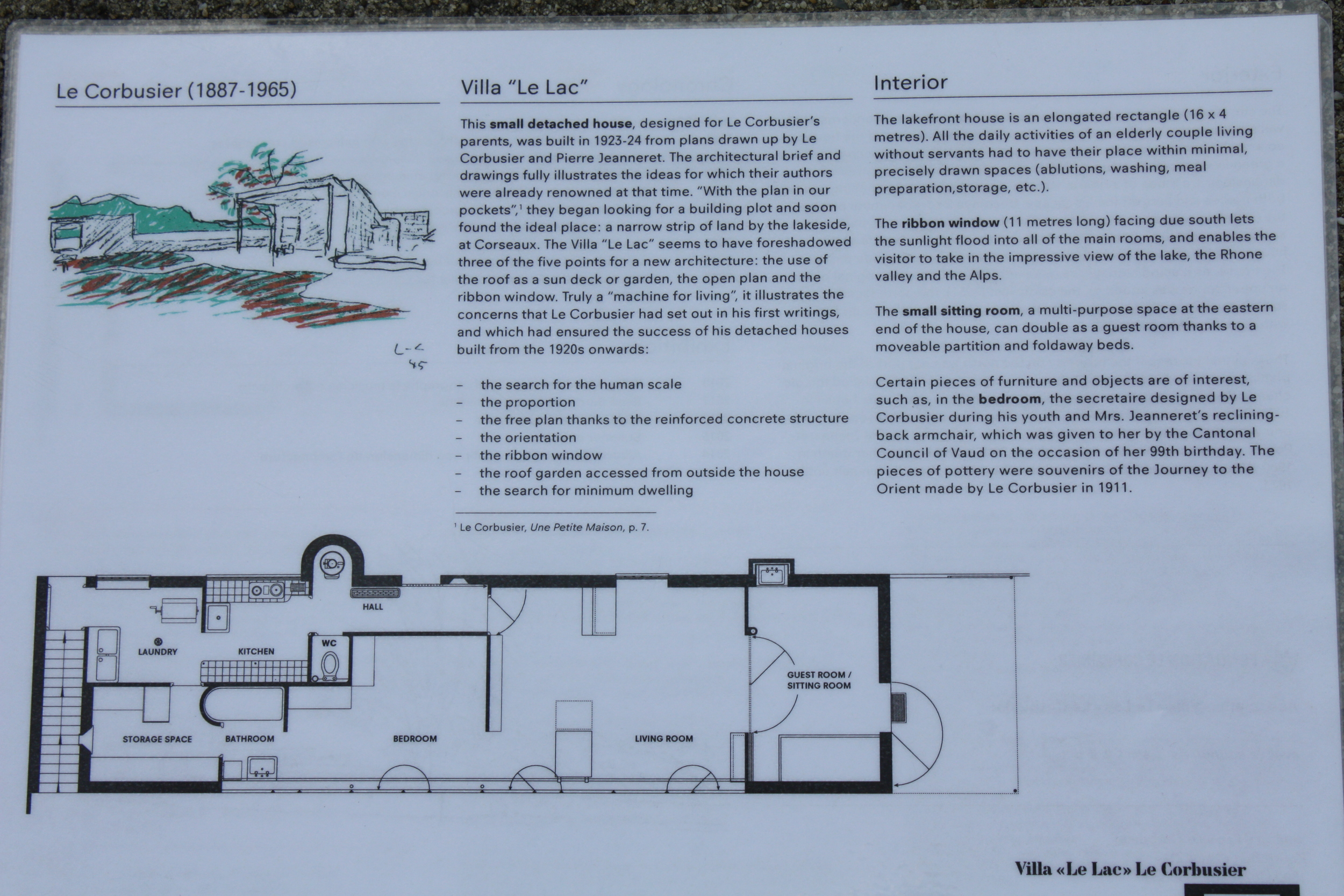 Le Corbusier (1887-1965)

L-C
45

Villa "Le Lac"

This small detached house, designed for Le Corbusier's parents, was built in 1923-24 from plans drawn up by Le Corbusier and Pierre Jeanneret. The architectural brief and drawings fully illustrates the ideas for which their authors were already renowned at that time. "With the plan in our pockets",$^{1}$ they began looking for a building plot and soon found the ideal place: a narrow strip of land by the lakeside, at Corseaux. The Villa "Le Lac" seems to have foreshadowed three of the five points for a new architecture: the use of the roof as a sun deck or garden, the open plan and the ribbon window. Truly a "machine for living", it illustrates the concerns that Le Corbusier had set out in his first writings, and which had ensured the success of his detached houses built from the 1920s onwards:

- the search for the human scale
- the proportion
- the free plan thanks to the reinforced concrete structure
- the orientation
- the ribbon window
- the roof garden accessed from outside the house
- the search for minimum dwelling

$^{1}$ Le Corbusier, Une Petite Maison, p. 7.

Interior

The lakefront house is an elongated rectangle (16 x 4 metres). All the daily activities of an elderly couple living without servants had to have their place within minimal, precisely drawn spaces (ablutions, washing, meal preparation,storage, etc.).

The ribbon window (11 metres long) facing due south lets the sunlight flood into all of the main rooms, and enables the visitor to take in the impressive view of the lake, the Rhone valley and the Alps.

The small sitting room, a multi-purpose space at the eastern end of the house, can double as a guest room thanks to a moveable partition and foldaway beds.

Certain pieces of furniture and objects are of interest, such as, in the bedroom, the secretaire designed by Le Corbusier during his youth and Mrs. Jeanneret's reclining-back armchair, which was given to her by the Cantonal Council of Vaud on the occasion of her 99th birthday. The pieces of pottery were souvenirs of the Journey to the Orient made by Le Corbusier in 1911.

HALL
LAUNDRY
KITCHEN
WC
GUEST ROOM /
SITTING ROOM
STORAGE SPACE
BATHROOM
BEDROOM
LIVING ROOM

Villa «Le Lac» Le Corbusier